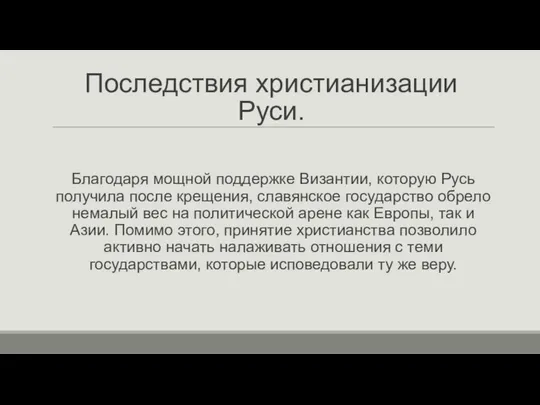 Последствия христианизации Руси.

Благодаря мощной поддержке Византии, которую Русь получила после крещения, славянское государство обрело немалый вес на политической арене как Европы, так и Азии. Помимо этого, принятие христианства позволило активно начать налаживать отношения с теми государствами, которые исповедовали ту же веру.